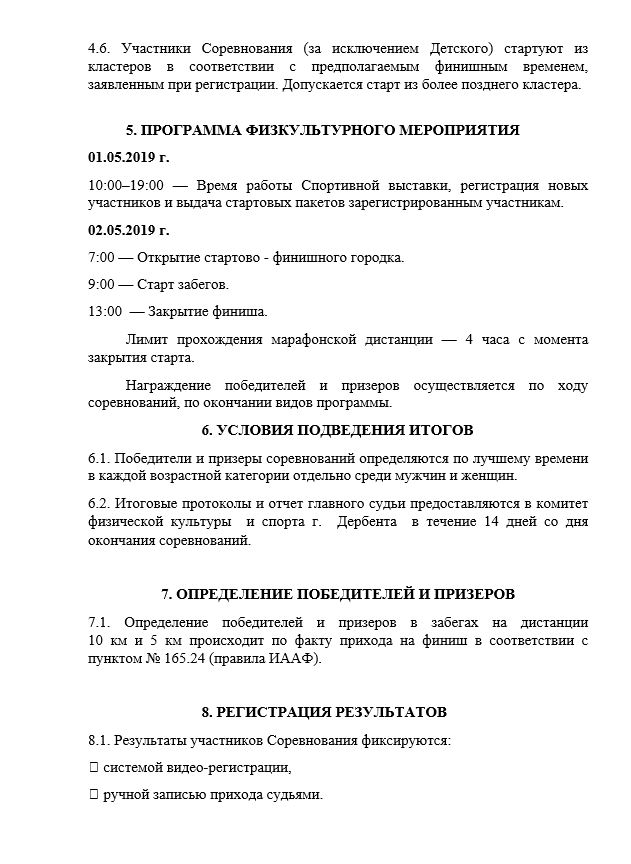 4.6. Участники Соревнования (за исключением Детского) стартуют из кластеров в соответствии с предполагаемым финишным временем, заявленным при регистрации. Допускается старт из более позднего кластера.

5. ПРОГРАММА ФИЗКУЛЬТУРНОГО МЕРОПРИЯТИЯ

01.05.2019 г.

10:00–19:00 — Время работы Спортивной выставки, регистрация новых участников и выдача стартовых пакетов зарегистрированным участникам.

02.05.2019 г.

7:00 — Открытие стартово - финишного городка.

9:00 — Старт забегов.

13:00 — Закрытие финиша.

Лимит прохождения марафонской дистанции — 4 часа с момента закрытия старта.

Награждение победителей и призеров осуществляется по ходу соревнований, по окончании видов программы.

6. УСЛОВИЯ ПОДВЕДЕНИЯ ИТОГОВ

6.1. Победители и призеры соревнований определяются по лучшему времени в каждой возрастной категории отдельно среди мужчин и женщин.

6.2. Итоговые протоколы и отчет главного судьи предоставляются в комитет физической культуры и спорта г. Дербента в течение 14 дней со дня окончания соревнований.

7. ОПРЕДЕЛЕНИЕ ПОБЕДИТЕЛЕЙ И ПРИЗЕРОВ

7.1. Определение победителей и призеров в забегах на дистанции 10 км и 5 км происходит по факту прихода на финиш в соответствии с пунктом № 165.24 (правила ИААФ).

8. РЕГИСТРАЦИЯ РЕЗУЛЬТАТОВ

8.1. Результаты участников Соревнования фиксируются:

 системой видео-регистрации,

 ручной записью прихода судьями.